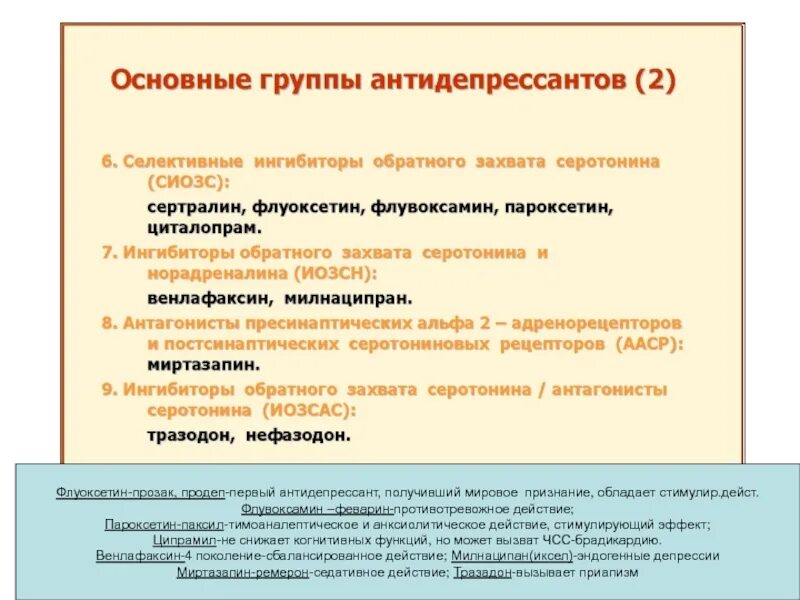 Основные группы антидепрессантов (2)

6. Селективные ингибиторы обратного захвата серотонина (СИОЗС):

сертралин, флуоксетин, флувоксамин, пароксетин, циталопрам.

7. Ингибиторы обратного захвата серотонина и норадреналина (ИОЗСН):

венлафаксин, милнаципран.

8. Антагонисты пресинаптических альфа 2 – адренорецепторов и постсинаптических серотониновых рецепторов (ААСР):

миртазапин.

9. Ингибиторы обратного захвата серотонина / антагонисты серотонина (ИОЗСАС):

тразодон, нефазодон.

Флуоксетин-прозак, продеп-первый антидепрессант, получивший мировое признание, обладает стимулир.дейст.
Флувоксамин –феварин-противотревожное действие;
Пароксетин-паксил-тимоаналептическое и анксиолитическое действие, стимулирующий эффект;
Ципрамил-не снижает когнитивных функций, но может вызват ЧСС-брадикардию.
Венлафаксин-4 поколение-сбалансированное действие; Милнаципан(иксел)-эндогенные депрессии
Миртазапин-ремерон-седативное действие; Тразадон-вызывает приапизм